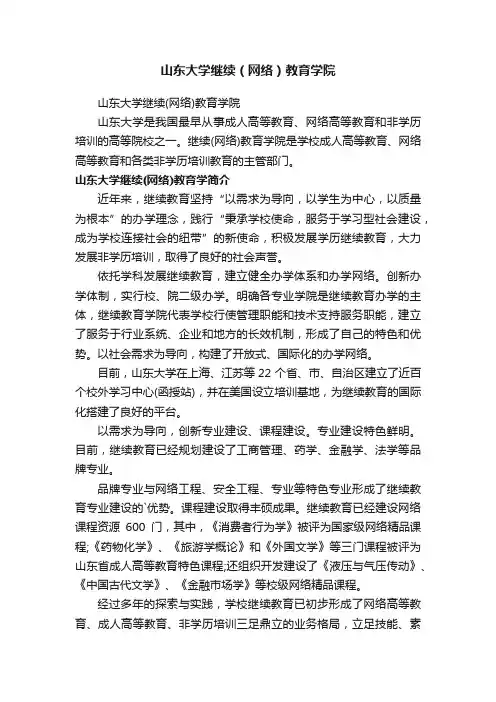 山东大学继续（网络）教育学院

山东大学继续(网络)教育学院

山东大学是我国最早从事成人高等教育、网络高等教育和非学历培训的高等院校之一。继续(网络)教育学院是学校成人高等教育、网络高等教育和各类非学历培训教育的主管部门。

山东大学继续(网络)教育学简介

近年来，继续教育坚持“以需求为导向，以学生为中心，以质量为根本”的办学理念，践行“秉承学校使命，服务于学习型社会建设，成为学校连接社会的纽带”的新使命，积极发展学历继续教育，大力发展非学历培训，取得了良好的社会声誉。

依托学科发展继续教育，建立健全办学体系和办学网络。创新办学体制，实行校、院二级办学。明确各专业学院是继续教育办学的主体，继续教育学院代表学校行使管理职能和技术支持服务职能，建立了服务于行业系统、企业和地方的长效机制，形成了自己的特色和优势。以社会需求为导向，构建了开放式、国际化的办学网络。

目前，山东大学在上海、江苏等 22 个省、市、自治区建立了近百个校外学习中心(函授站)，并在美国设立培训基地，为继续教育的国际化搭建了良好的平台。

以需求为导向，创新专业建设、课程建设。专业建设特色鲜明。目前，继续教育已经规划建设了工商管理、药学、金融学、法学等品牌专业。

品牌专业与网络工程、安全工程、专业等特色专业形成了继续教育专业建设的`优势。课程建设取得丰硕成果。继续教育已经建设网络课程资源 600 门，其中，《消费者行为学》被评为国家级网络精品课程;《药物化学》、《旅游学概论》和《外国文学》等三门课程被评为山东省成人高等教育特色课程;还组织开发建设了《液压与气压传动》、《中国古代文学》、《金融市场学》等校级网络精品课程。

经过多年的探索与实践，学校继续教育已初步形成了网络高等教育、成人高等教育、非学历培训三足鼎立的业务格局，立足技能、素